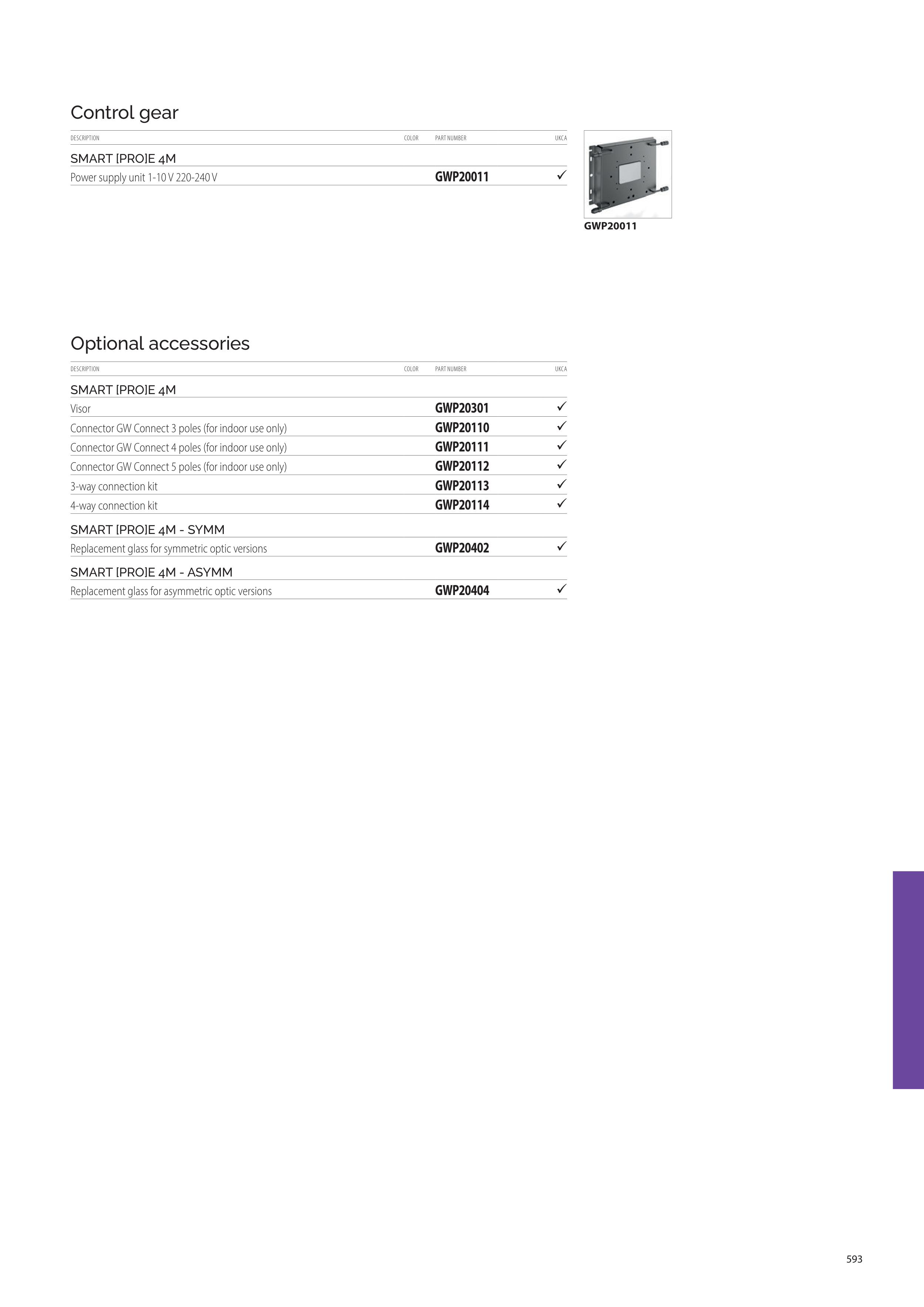 Control gear

| DESCRIPTION | COLOR | PART NUMBER | UKCA |
|---|---|---|---|
| SMART [PRO]E 4M | | | |
| Power supply unit 1-10 V 220-240 V | | GWP20011 | ✓ |

GWP20011

Optional accessories

| DESCRIPTION | COLOR | PART NUMBER | UKCA |
|---|---|---|---|
| SMART [PRO]E 4M | | | |
| Visor | | GWP20301 | ✓ |
| Connector GW Connect 3 poles (for indoor use only) | | GWP20110 | ✓ |
| Connector GW Connect 4 poles (for indoor use only) | | GWP20111 | ✓ |
| Connector GW Connect 5 poles (for indoor use only) | | GWP20112 | ✓ |
| 3-way connection kit | | GWP20113 | ✓ |
| 4-way connection kit | | GWP20114 | ✓ |
| SMART [PRO]E 4M - SYMM | | | |
| Replacement glass for symmetric optic versions | | GWP20402 | ✓ |
| SMART [PRO]E 4M - ASYMM | | | |
| Replacement glass for asymmetric optic versions | | GWP20404 | ✓ |

593